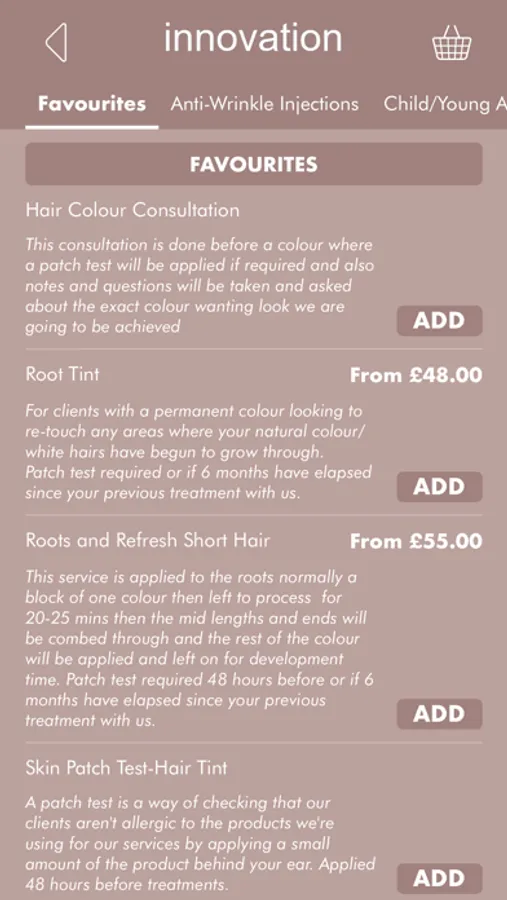 innovation

Favourites Anti-Wrinkle Injections Child/Young A

FAVOURITES

Hair Colour Consultation

This consultation is done before a colour where a patch test will be applied if required and also notes and questions will be taken and asked about the exact colour wanting look we are going to be achieved

ADD

Root Tint From £48.00

For clients with a permanent colour looking to re-touch any areas where your natural colour/ white hairs have begun to grow through. Patch test required or if 6 months have elapsed since your previous treatment with us.

ADD

Roots and Refresh Short Hair From £55.00

This service is applied to the roots normally a block of one colour then left to process for 20-25 mins then the mid lengths and ends will be combed through and the rest of the colour will be applied and left on for development time. Patch test required 48 hours before or if 6 months have elapsed since your previous treatment with us.

ADD

Skin Patch Test-Hair Tint

A patch test is a way of checking that our clients aren't allergic to the products we're using for our services by applying a small amount of the product behind your ear. Applied 48 hours before treatments.

ADD